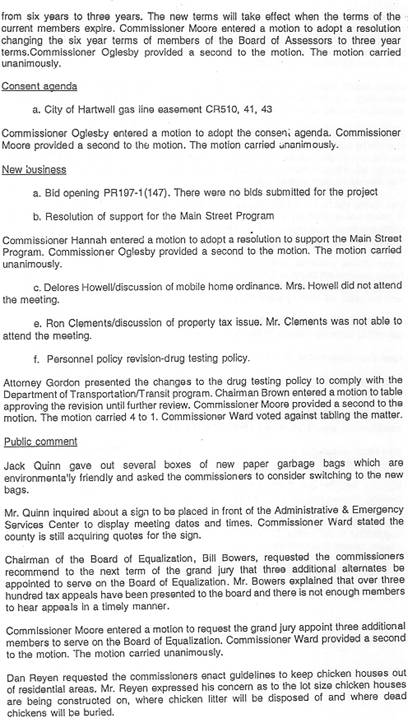 from six years to three years. The new terms will take effect when the terms of the current members expire. Commissioner Moore entered a motion to adopt a resolution changing the six year terms of members of the Board of Assessors to three year terms.Commissioner Oglesby provided a second to the motion. The motion carried unanimously.

Consent agenda

a. City of Hartwell gas line easement CR510, 41, 43

Commissioner Oglesby entered a motion to adopt the consent agenda. Commissioner Moore provided a second to the motion. The motion carried unanimously.

New business

a. Bid opening PR197-1(147). There were no bids submitted for the project

b. Resolution of support for the Main Street Program

Commissioner Hannah entered a motion to adopt a resolution to support the Main Street Program. Commissioner Oglesby provided a second to the motion. The motion carried unanimously.

c. Delores Howell/discussion of mobile home ordinance. Mrs. Howell did not attend the meeting.

e. Ron Clements/discussion of property tax issue. Mr. Clements was not able to attend the meeting.

f. Personnel policy revision-drug testing policy.

Attorney Gordon presented the changes to the drug testing policy to comply with the Department of Transportation/Transit program. Chairman Brown entered a motion to table approving the revision until further review. Commissioner Moore provided a second to the motion. The motion carried 4 to 1. Commissioner Ward voted against tabling the matter.

Public comment

Jack Quinn gave out several boxes of new paper garbage bags which are environmentally friendly and asked the commissioners to consider switching to the new bags.

Mr. Quinn inquired about a sign to be placed in front of the Administrative & Emergency Services Center to display meeting dates and times. Commissioner Ward stated the county is still acquiring quotes for the sign.

Chairman of the Board of Equalization, Bill Bowers, requested the commissioners recommend to the next term of the grand jury that three additional alternates be appointed to serve on the Board of Equalization. Mr. Bowers explained that over three hundred tax appeals have been presented to the board and there is not enough members to hear appeals in a timely manner.

Commissioner Moore entered a motion to request the grand jury appoint three additional members to serve on the Board of Equalization. Commissioner Ward provided a second to the motion. The motion carried unanimously.

Dan Reyen requested the commissioners enact guidelines to keep chicken houses out of residential areas. Mr. Reyen expressed his concern as to the lot size chicken houses are being constructed on, where chicken litter will be disposed of and where dead chickens will be buried.